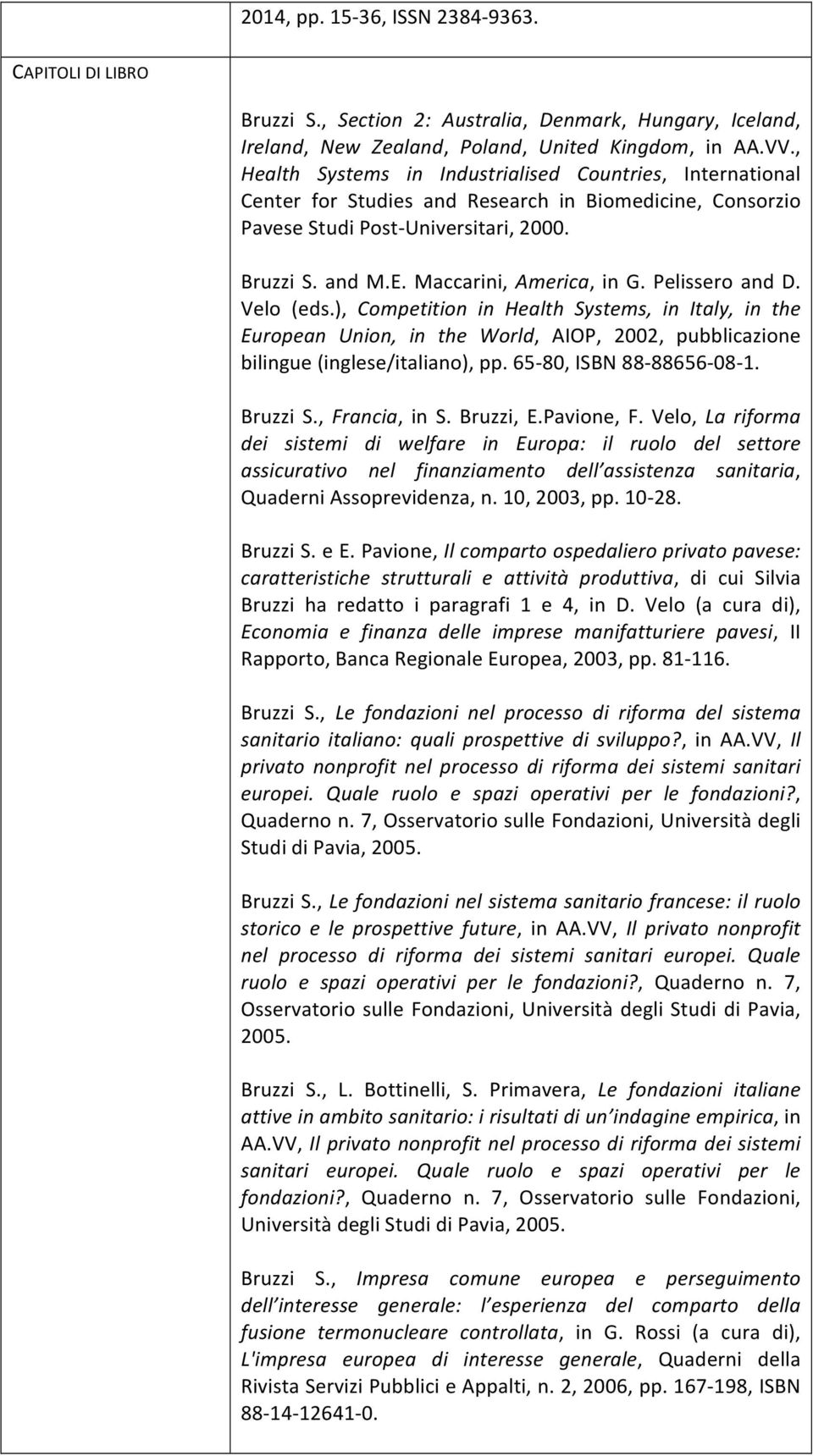 2014, pp. 15-36, ISSN 2384-9363.

CAPITOLI DI LIBRO

Bruzzi S., Section 2: Australia, Denmark, Hungary, Iceland, Ireland, New Zealand, Poland, United Kingdom, in AA.VV., Health Systems in Industrialised Countries, International Center for Studies and Research in Biomedicine, Consorzio Pavese Studi Post-Universitari, 2000.

Bruzzi S. and M.E. Maccarini, America, in G. Pelissero and D. Velo (eds.), Competition in Health Systems, in Italy, in the European Union, in the World, AIOP, 2002, pubblicazione bilingue (inglese/italiano), pp. 65-80, ISBN 88-88656-08-1.

Bruzzi S., Francia, in S. Bruzzi, E.Pavione, F. Velo, La riforma dei sistemi di welfare in Europa: il ruolo del settore assicurativo nel finanziamento dell'assistenza sanitaria, Quaderni Assoprevidenza, n. 10, 2003, pp. 10-28.

Bruzzi S. e E. Pavione, Il comparto ospedaliero privato pavese: caratteristiche strutturali e attività produttiva, di cui Silvia Bruzzi ha redatto i paragrafi 1 e 4, in D. Velo (a cura di), Economia e finanza delle imprese manifatturiere pavesi, II Rapporto, Banca Regionale Europea, 2003, pp. 81-116.

Bruzzi S., Le fondazioni nel processo di riforma del sistema sanitario italiano: quali prospettive di sviluppo?, in AA.VV, Il privato nonprofit nel processo di riforma dei sistemi sanitari europei. Quale ruolo e spazi operativi per le fondazioni?, Quaderno n. 7, Osservatorio sulle Fondazioni, Università degli Studi di Pavia, 2005.

Bruzzi S., Le fondazioni nel sistema sanitario francese: il ruolo storico e le prospettive future, in AA.VV, Il privato nonprofit nel processo di riforma dei sistemi sanitari europei. Quale ruolo e spazi operativi per le fondazioni?, Quaderno n. 7, Osservatorio sulle Fondazioni, Università degli Studi di Pavia, 2005.

Bruzzi S., L. Bottinelli, S. Primavera, Le fondazioni italiane attive in ambito sanitario: i risultati di un'indagine empirica, in AA.VV, Il privato nonprofit nel processo di riforma dei sistemi sanitari europei. Quale ruolo e spazi operativi per le fondazioni?, Quaderno n. 7, Osservatorio sulle Fondazioni, Università degli Studi di Pavia, 2005.

Bruzzi S., Impresa comune europea e perseguimento dell'interesse generale: l'esperienza del comparto della fusione termonucleare controllata, in G. Rossi (a cura di), L'impresa europea di interesse generale, Quaderni della Rivista Servizi Pubblici e Appalti, n. 2, 2006, pp. 167-198, ISBN 88-14-12641-0.